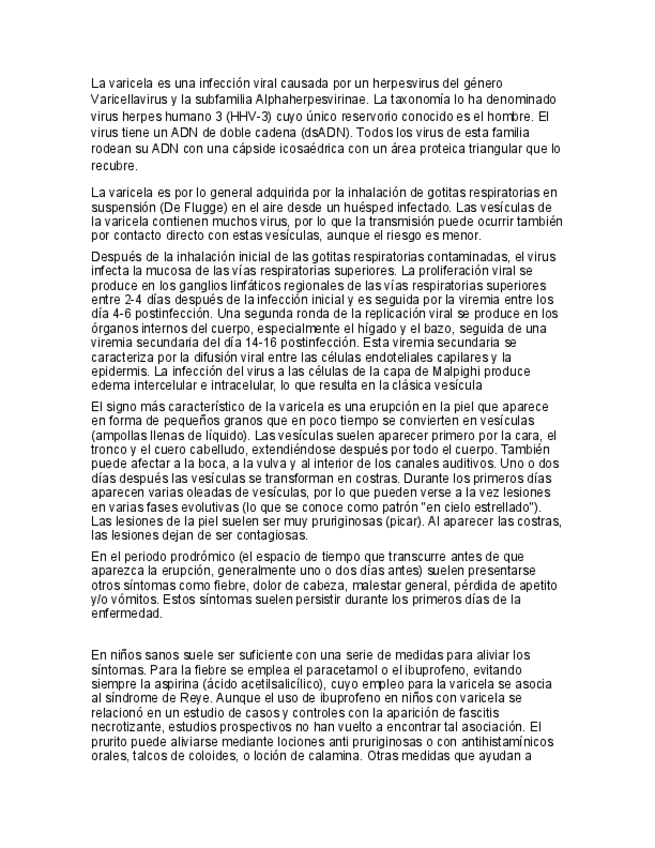 La varicela es una infección viral causada por un herpesvirus del género Varicellavirus y la subfamilia Alphaherpesvirinae. La taxonomía lo ha denominado virus herpes humano 3 (HHV-3) cuyo único reservorio conocido es el hombre. El virus tiene un ADN de doble cadena (dsADN). Todos los virus de esta familia rodean su ADN con una cápside icosaédrica con un área proteica triangular que lo recubre.

La varicela es por lo general adquirida por la inhalación de gotitas respiratorias en suspensión (De Flugge) en el aire desde un huésped infectado. Las vesículas de la varicela contienen muchos virus, por lo que la transmisión puede ocurrir también por contacto directo con estas vesículas, aunque el riesgo es menor.

Después de la inhalación inicial de las gotitas respiratorias contaminadas, el virus infecta la mucosa de las vías respiratorias superiores. La proliferación viral se produce en los ganglios linfáticos regionales de las vías respiratorias superiores entre 2-4 días después de la infección inicial y es seguida por la viremia entre los día 4-6 postinfección. Una segunda ronda de la replicación viral se produce en los órganos internos del cuerpo, especialmente el hígado y el bazo, seguida de una viremia secundaria del día 14-16 postinfección. Esta viremia secundaria se caracteriza por la difusión viral entre las células endoteliales capilares y la epidermis. La infección del virus a las células de la capa de Malpighi produce edema intercelular e intracelular, lo que resulta en la clásica vesícula

El signo más característico de la varicela es una erupción en la piel que aparece en forma de pequeños granos que en poco tiempo se convierten en vesículas (ampollas llenas de líquido). Las vesículas suelen aparecer primero por la cara, el tronco y el cuero cabelludo, extendiéndose después por todo el cuerpo. También puede afectar a la boca, a la vulva y al interior de los canales auditivos. Uno o dos días después las vesículas se transforman en costras. Durante los primeros días aparecen varias oleadas de vesículas, por lo que pueden verse a la vez lesiones en varias fases evolutivas (lo que se conoce como patrón "en cielo estrellado"). Las lesiones de la piel suelen ser muy pruriginosas (picar). Al aparecer las costras, las lesiones dejan de ser contagiosas.

En el periodo prodrómico (el espacio de tiempo que transcurre antes de que aparezca la erupción, generalmente uno o dos días antes) suelen presentarse otros síntomas como fiebre, dolor de cabeza, malestar general, pérdida de apetito y/o vómitos. Estos síntomas suelen persistir durante los primeros días de la enfermedad.

En niños sanos suele ser suficiente con una serie de medidas para aliviar los síntomas. Para la fiebre se emplea el paracetamol o el ibuprofeno, evitando siempre la aspirina (ácido acetilsalicílico), cuyo empleo para la varicela se asocia al síndrome de Reye. Aunque el uso de ibuprofeno en niños con varicela se relacionó en un estudio de casos y controles con la aparición de fascitis necrotizante, estudios prospectivos no han vuelto a encontrar tal asociación. El prurito puede aliviarse mediante lociones anti pruriginosas o con antihistamínicos orales, talcos de coloides, o loción de calamina. Otras medidas que ayudan a